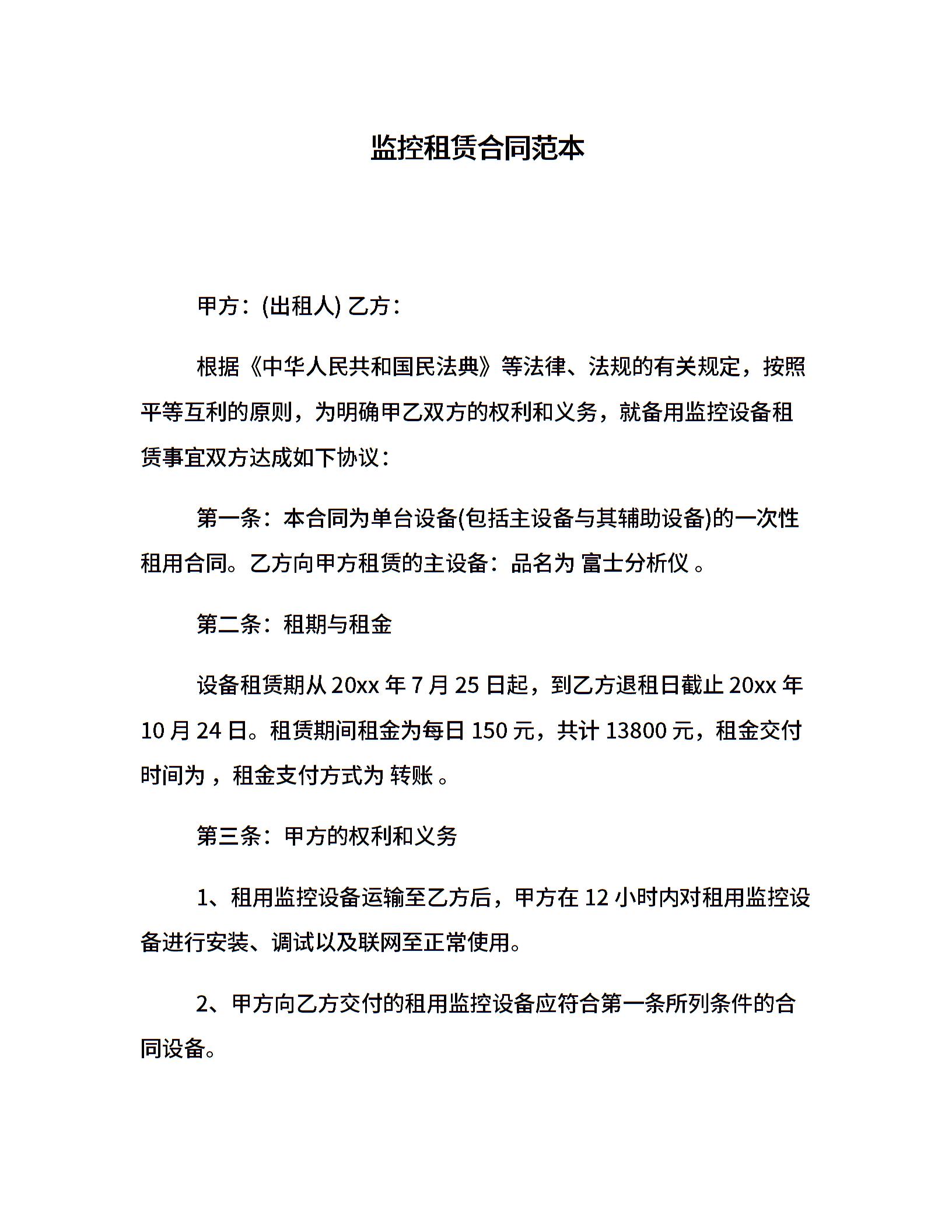 监控租赁合同范本

甲方：(出租人) 乙方：

根据《中华人民共和国民法典》等法律、法规的有关规定，按照平等互利的原则，为明确甲乙双方的权利和义务，就备用监控设备租赁事宜双方达成如下协议：

第一条：本合同为单台设备(包括主设备与其辅助设备)的一次性租用合同。乙方向甲方租赁的主设备：品名为 富士分析仪 。

第二条：租期与租金

设备租赁期从 20xx 年 7 月 25 日起，到乙方退租日截止 20xx 年 10 月 24 日。租赁期间租金为每日 150 元，共计 13800 元，租金交付时间为 ，租金支付方式为 转账 。

第三条：甲方的权利和义务

1、租用监控设备运输至乙方后，甲方在 12 小时内对租用监控设备进行安装、调试以及联网至正常使用。

2、甲方向乙方交付的租用监控设备应符合第一条所列条件的合同设备。